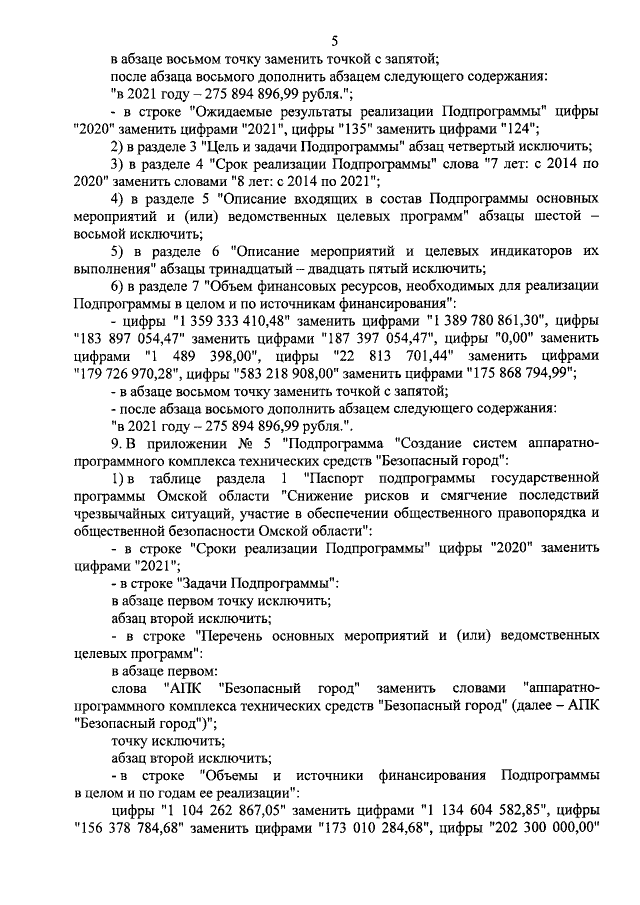 5

в абзаце восьмом точку заменить точкой с запятой;

после абзаца восьмого дополнить абзацем следующего содержания: "в 2021 году – 275 894 896,99 рубля.";

- в строке "Ожидаемые результаты реализации Подпрограммы" цифры "2020" заменить цифрами "2021", цифры "135" заменить цифрами "124";

2) в разделе 3 "Цель и задачи Подпрограммы" абзац четвертый исключить;

3) в разделе 4 "Срок реализации Подпрограммы" слова "7 лет: с 2014 по 2020" заменить словами "8 лет: с 2014 по 2021";

4) в разделе 5 "Описание входящих в состав Подпрограммы основных мероприятий и (или) ведомственных целевых программ" абзацы шестой – восьмой исключить;

5) в разделе 6 "Описание мероприятий и целевых индикаторов их выполнения" абзацы тринадцатый – двадцать пятый исключить;

6) в разделе 7 "Объем финансовых ресурсов, необходимых для реализации Подпрограммы в целом и по источникам финансирования":

- цифры "1 359 333 410,48" заменить цифрами "1 389 780 861,30", цифры "183 897 054,47" заменить цифрами "187 397 054,47", цифры "0,00" заменить цифрами "1 489 398,00", цифры "22 813 701,44" заменить цифрами "179 726 970,28", цифры "583 218 908,00" заменить цифрами "175 868 794,99";

- в абзаце восьмом точку заменить точкой с запятой;

- после абзаца восьмого дополнить абзацем следующего содержания: "в 2021 году – 275 894 896,99 рубля.".

9. В приложении № 5 "Подпрограмма "Создание систем аппаратно-программного комплекса технических средств "Безопасный город":

1) в таблице раздела 1 "Паспорт подпрограммы государственной программы Омской области "Снижение рисков и смягчение последствий чрезвычайных ситуаций, участие в обеспечении общественного правопорядка и общественной безопасности Омской области":

- в строке "Сроки реализации Подпрограммы" цифры "2020" заменить цифрами "2021";

- в строке "Задачи Подпрограммы":

в абзаце первом точку исключить;

абзац второй исключить;

- в строке "Перечень основных мероприятий и (или) ведомственных целевых программ":

в абзаце первом:

слова "АПК "Безопасный город" заменить словами "аппаратно-программного комплекса технических средств "Безопасный город" (далее – АПК "Безопасный город")";

точку исключить;

абзац второй исключить;

- в строке "Объемы и источники финансирования Подпрограммы в целом и по годам ее реализации":

цифры "1 104 262 867,05" заменить цифрами "1 134 604 582,85", цифры "156 378 784,68" заменить цифрами "173 010 284,68", цифры "202 300 000,00"